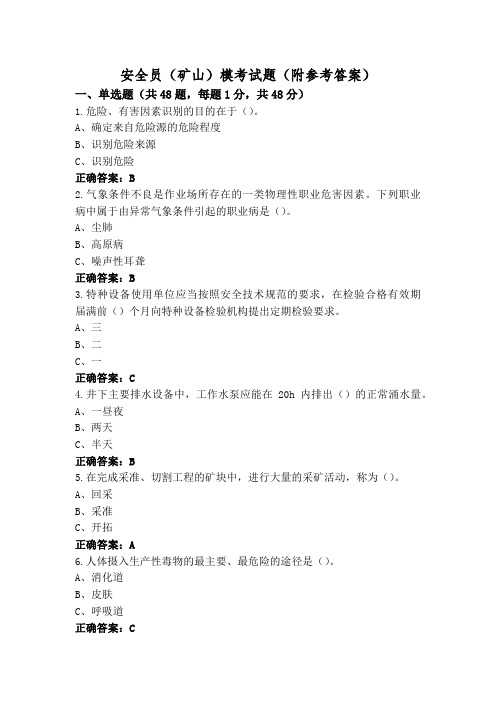 安全员（矿山）模考试题（附参考答案）

一、单选题（共48题，每题1分，共48分）

1.危险、有害因素识别的目的在于（）。

A、确定来自危险源的危险程度

B、识别危险来源

C、识别危险

正确答案：B

2.气象条件不良是作业场所存在的一类物理性职业危害因素。下列职业病中属于由异常气象条件引起的职业病是（）。

A、尘肺

B、高原病

C、噪声性耳聋

正确答案：B

3.特种设备使用单位应当按照安全技术规范的要求，在检验合格有效期届满前（）个月向特种设备检验机构提出定期检验要求。

A、三

B、二

C、一

正确答案：C

4.井下主要排水设备中，工作水泵应能在 20h 内排出（）的正常涌水量。

A、一昼夜

B、两天

C、半天

正确答案：B

5.在完成采准、切割工程的矿块中，进行大量的采矿活动，称为（）。

A、回采

B、采准

C、开拓

正确答案：A

6.人体摄入生产性毒物的最主要、最危险的途径是（）。

A、消化道

B、皮肤

C、呼吸道

正确答案：C